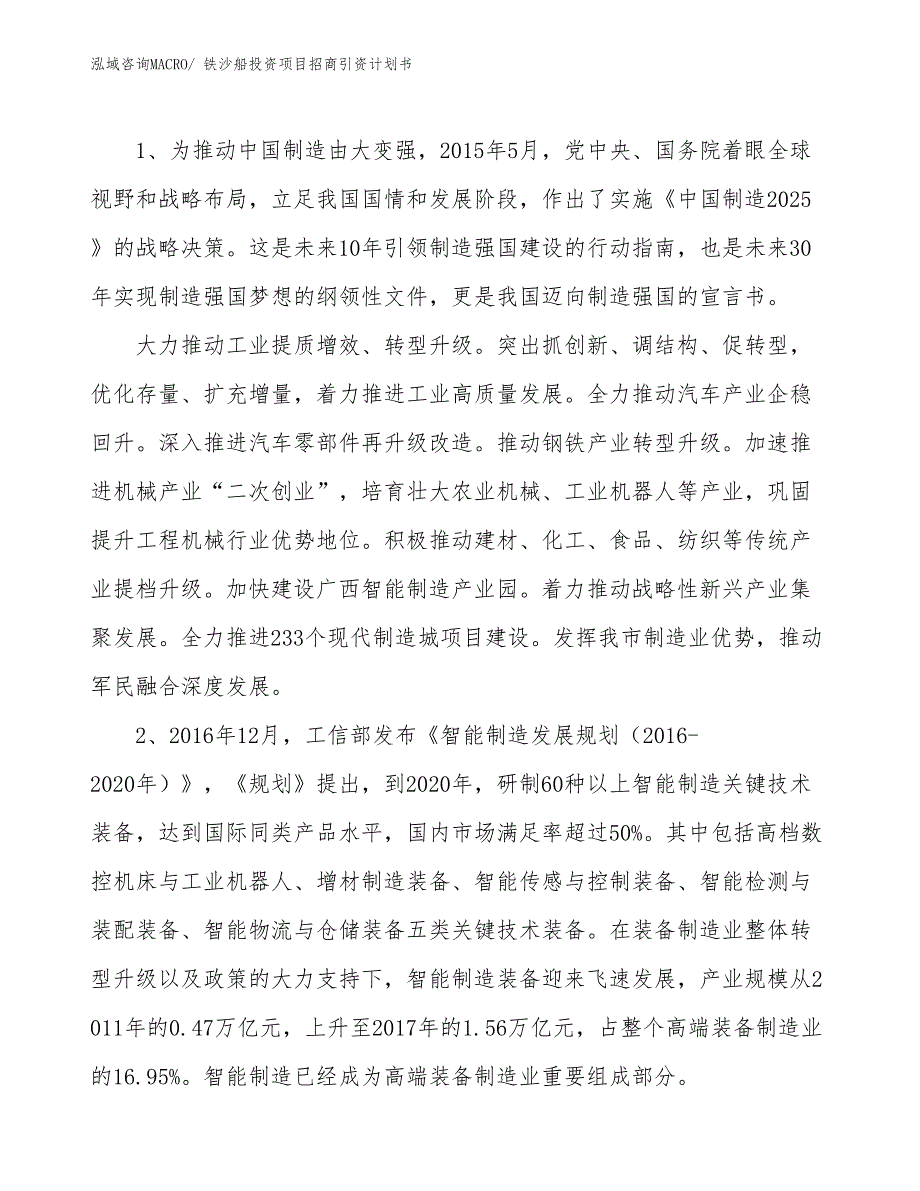 泓域咨询MACRO/ 铁沙船投资项目招商引资计划书

1、为推动中国制造由大变强，2015年5月，党中央、国务院着眼全球视野和战略布局，立足我国国情和发展阶段，作出了实施《中国制造2025》的战略决策。这是未来10年引领制造强国建设的行动指南，也是未来30年实现制造强国梦想的纲领性文件，更是我国迈向制造强国的宣言书。

大力推动工业提质增效、转型升级。突出抓创新、调结构、促转型，优化存量、扩充增量，着力推进工业高质量发展。全力推动汽车产业企稳回升。深入推进汽车零部件再升级改造。推动钢铁产业转型升级。加速推进机械产业“二次创业”，培育壮大农业机械、工业机器人等产业，巩固提升工程机械行业优势地位。积极推动建材、化工、食品、纺织等传统产业提档升级。加快建设广西智能制造产业园。着力推动战略性新兴产业集聚发展。全力推进233个现代制造城项目建设。发挥我市制造业优势，推动军民融合深度发展。

2、2016年12月，工信部发布《智能制造发展规划（2016-2020年）》，《规划》提出，到2020年，研制60种以上智能制造关键技术装备，达到国际同类产品水平，国内市场满足率超过50%。其中包括高档数控机床与工业机器人、增材制造装备、智能传感与控制装备、智能检测与装配装备、智能物流与仓储装备五类关键技术装备。在装备制造业整体转型升级以及政策的大力支持下，智能制造装备迎来飞速发展，产业规模从2011年的0.47万亿元，上升至2017年的1.56万亿元，占整个高端装备制造业的16.95%。智能制造已经成为高端装备制造业重要组成部分。